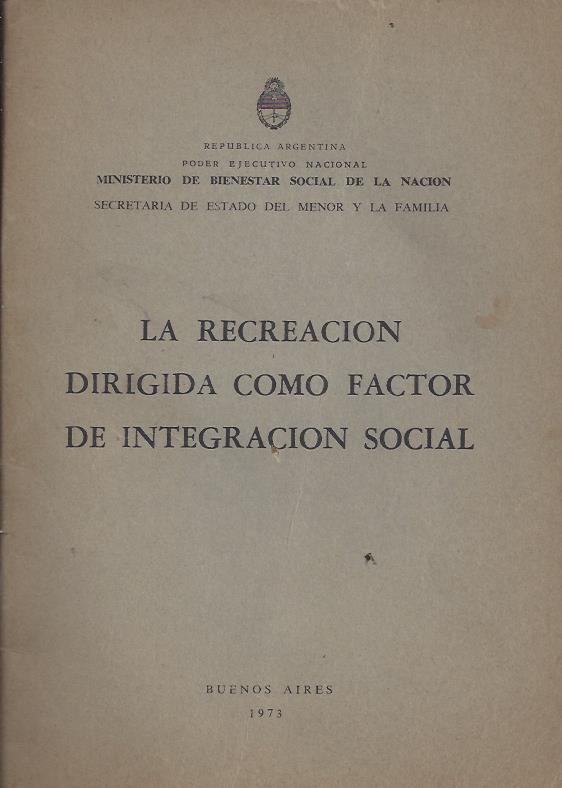 REPUBLICA ARGENTINA
PODER EJECUTIVO NACIONAL
MINISTERIO DE BIENESTAR SOCIAL DE LA NACION
SECRETARIA DE ESTADO DEL MENOR Y LA FAMILIA

LA RECREACION
DIRIGIDA COMO FACTOR
DE INTEGRACION SOCIAL

BUENOS AIRES
1973